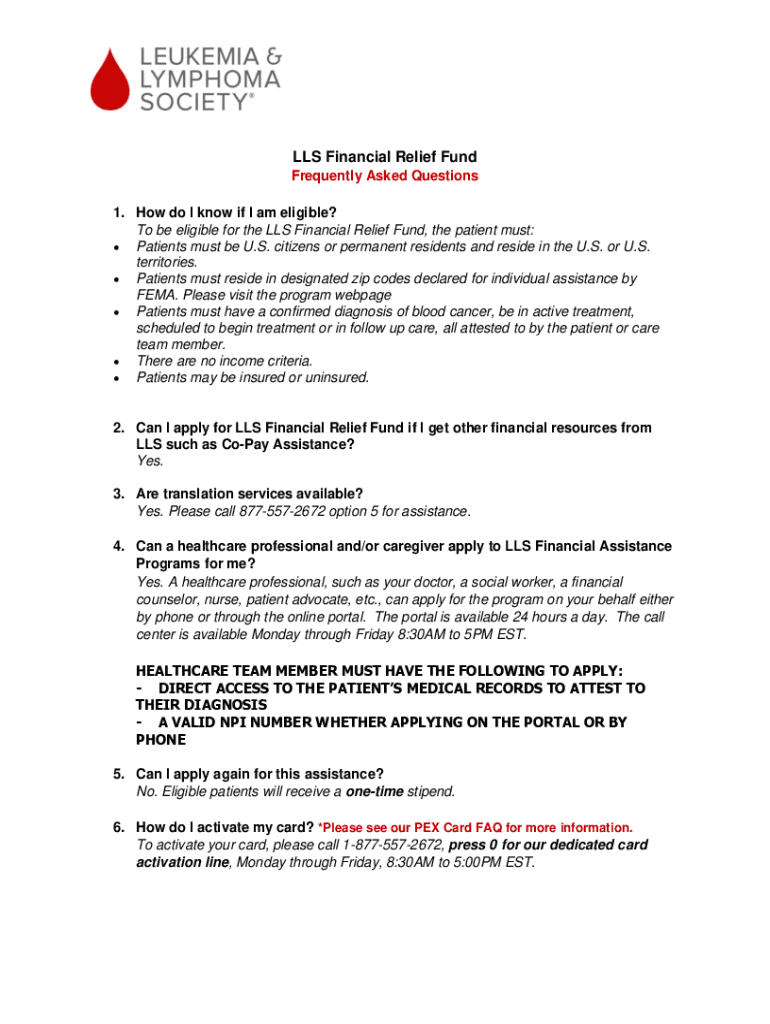 LEUKEMIA & LYMPHOMA SOCIETY®

LLS Financial Relief Fund
Frequently Asked Questions

1. How do I know if I am eligible?
To be eligible for the LLS Financial Relief Fund, the patient must:
• Patients must be U.S. citizens or permanent residents and reside in the U.S. or U.S. territories.
• Patients must reside in designated zip codes declared for individual assistance by FEMA. Please visit the program webpage
• Patients must have a confirmed diagnosis of blood cancer, be in active treatment, scheduled to begin treatment or in follow up care, all attested to by the patient or care team member.
• There are no income criteria.
• Patients may be insured or uninsured.

2. Can I apply for LLS Financial Relief Fund if I get other financial resources from LLS such as Co-Pay Assistance?
Yes.

3. Are translation services available?
Yes. Please call 877-557-2672 option 5 for assistance.

4. Can a healthcare professional and/or caregiver apply to LLS Financial Assistance Programs for me?
Yes. A healthcare professional, such as your doctor, a social worker, a financial counselor, nurse, patient advocate, etc., can apply for the program on your behalf either by phone or through the online portal. The portal is available 24 hours a day. The call center is available Monday through Friday 8:30AM to 5PM EST.

HEALTHCARE TEAM MEMBER MUST HAVE THE FOLLOWING TO APPLY:
- DIRECT ACCESS TO THE PATIENT'S MEDICAL RECORDS TO ATTEST TO THEIR DIAGNOSIS
- A VALID NPI NUMBER WHETHER APPLYING ON THE PORTAL OR BY PHONE

5. Can I apply again for this assistance?
No. Eligible patients will receive a one-time stipend.

6. How do I activate my card? *Please see our PEX Card FAQ for more information.
To activate your card, please call 1-877-557-2672, press 0 for our dedicated card activation line, Monday through Friday, 8:30AM to 5:00PM EST.